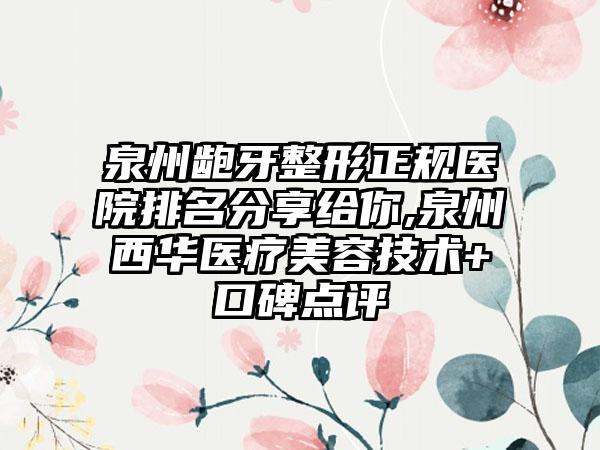 泉州龅牙整形正规医院排名分享给你,泉州西华医疗美容技术+口碑点评